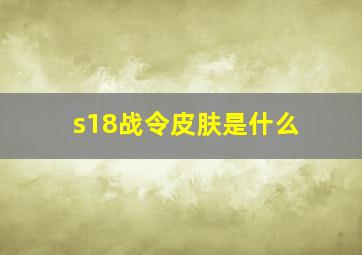 s18战令皮肤是什么